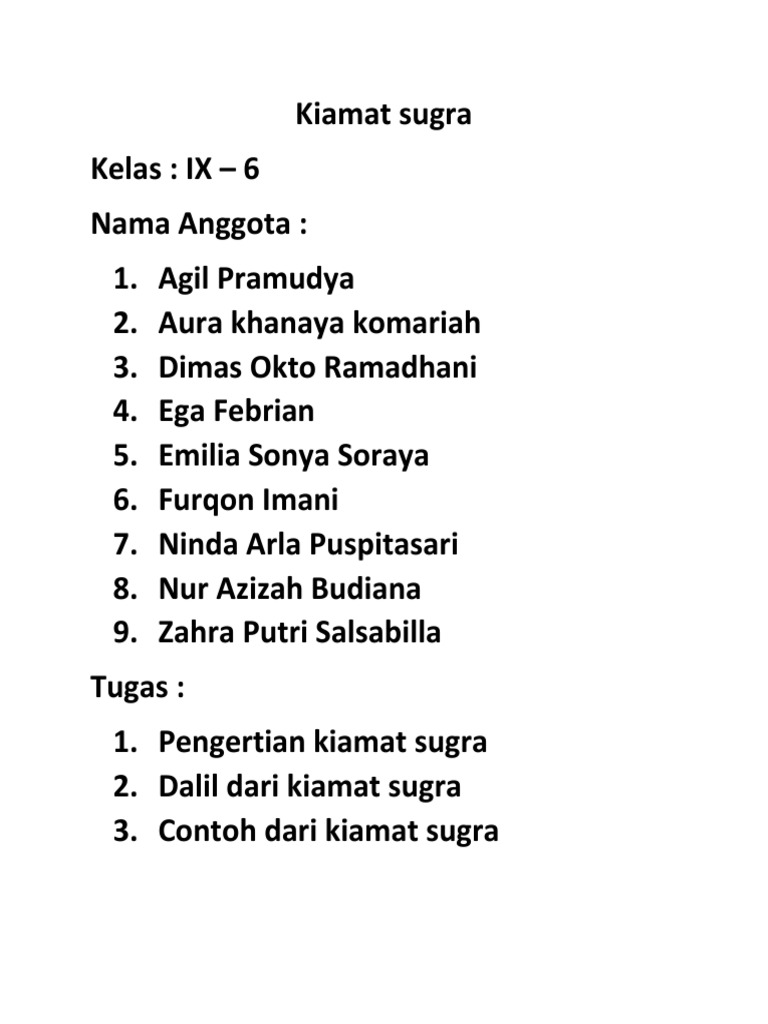 Kiamat sugra

Kelas : IX – 6

Nama Anggota :

1. Agil Pramudya
2. Aura khanaya komariah
3. Dimas Okto Ramadhani
4. Ega Febrian
5. Emilia Sonya Soraya
6. Furqon Imani
7. Ninda Arla Puspitasari
8. Nur Azizah Budiana
9. Zahra Putri Salsabilla

Tugas :

1. Pengertian kiamat sugra
2. Dalil dari kiamat sugra
3. Contoh dari kiamat sugra